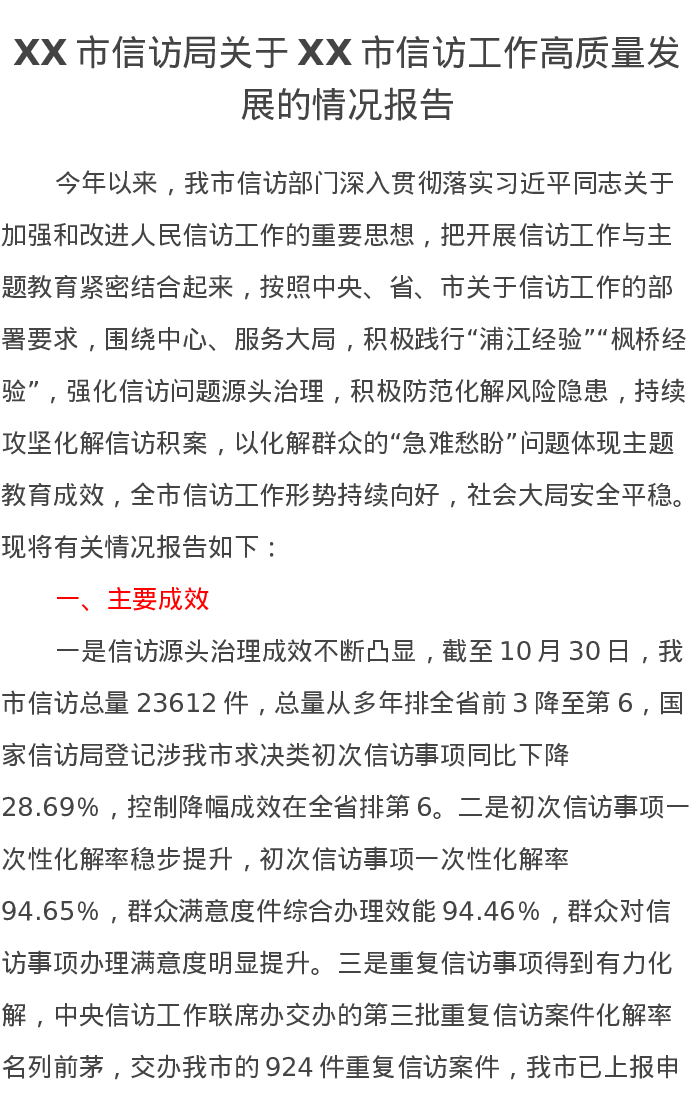 XX 市信访局关于 XX 市信访工作高质量发展的情况报告

今年以来，我市信访部门深入贯彻落实习近平同志关于加强和改进人民信访工作的重要思想，把开展信访工作与主题教育紧密结合起来，按照中央、省、市关于信访工作的部署要求，围绕中心、服务大局，积极践行“浦江经验”“枫桥经验”，强化信访问题源头治理，积极防范化解风险隐患，持续攻坚化解信访积案，以化解群众的“急难愁盼”问题体现主题教育成效，全市信访工作形势持续向好，社会大局安全平稳。现将有关情况报告如下：

一、主要成效

一是信访源头治理成效不断凸显，截至 10 月 30 日，我市信访总量 23612 件，总量从多年排全省前 3 降至第 6，国家信访局登记涉我市求决类初次信访事项同比下降 28.69%，控制降幅成效在全省排第 6。二是初次信访事项一次性化解率稳步提升，初次信访事项一次性化解率 94.65%，群众满意度件综合办理效能 94.46%，群众对信访事项办理满意度明显提升。三是重复信访事项得到有力化解，中央信访工作联席办交办的第三批重复信访案件化解率名列前茅，交办我市的 924 件重复信访案件，我市已上报申